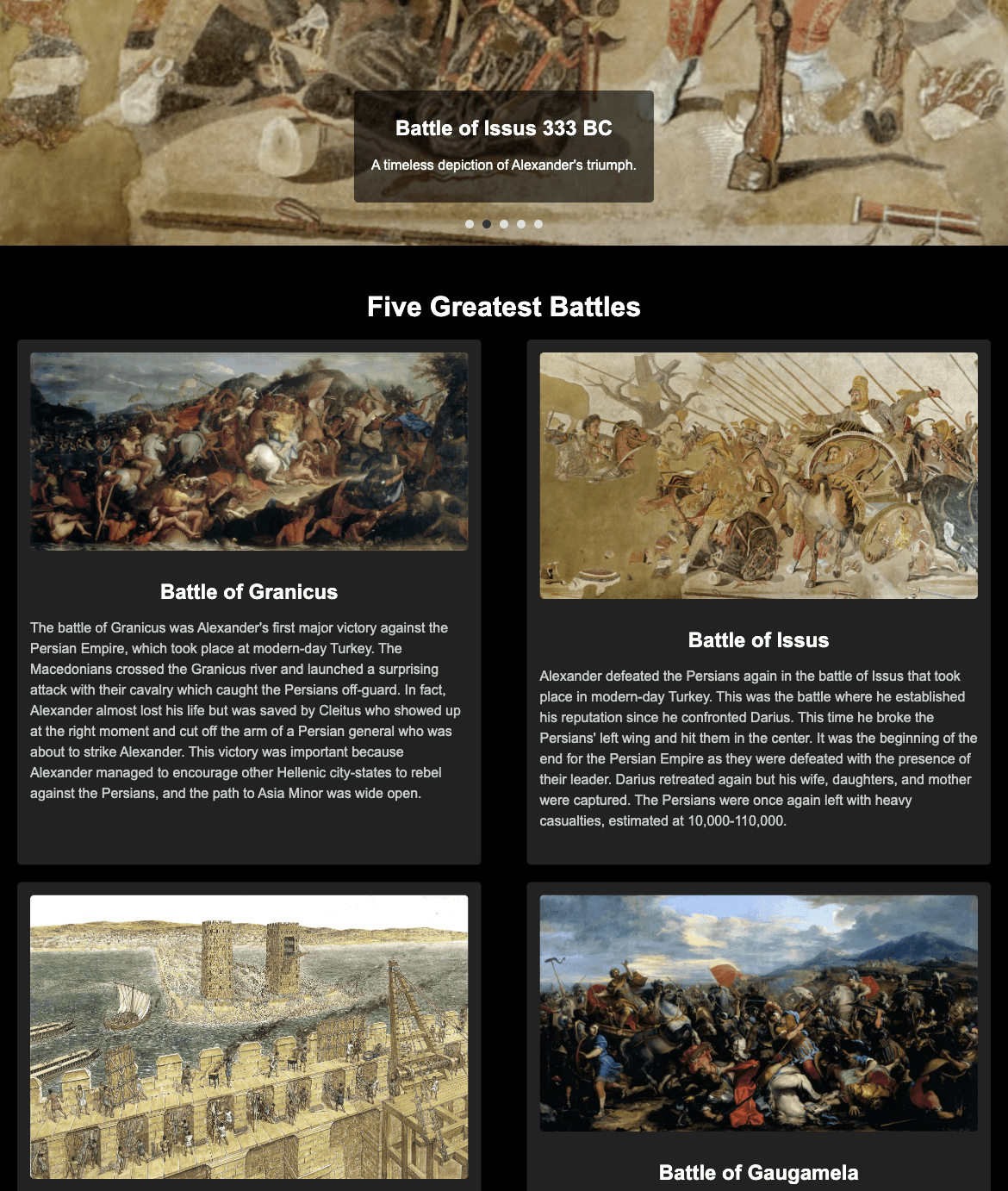 Battle of Issus 333 BC

A timeless depiction of Alexander's triumph.

Five Greatest Battles

Battle of Granicus

The battle of Granicus was Alexander's first major victory against the Persian Empire, which took place at modern-day Turkey. The Macedonians crossed the Granicus river and launched a surprising attack with their cavalry which caught the Persians off-guard. In fact, Alexander almost lost his life but was saved by Cleitus who showed up at the right moment and cut off the arm of a Persian general who was about to strike Alexander. This victory was important because Alexander managed to encourage other Hellenic city-states to rebel against the Persians, and the path to Asia Minor was wide open.

Battle of Issus

Alexander defeated the Persians again in the battle of Issus that took place in modern-day Turkey. This was the battle where he established his reputation since he confronted Darius. This time he broke the Persians' left wing and hit them in the center. It was the beginning of the end for the Persian Empire as they were defeated with the presence of their leader. Darius retreated again but his wife, daughters, and mother were captured. The Persians were once again left with heavy casualties, estimated at 10,000-110,000.

Battle of Gaugamela